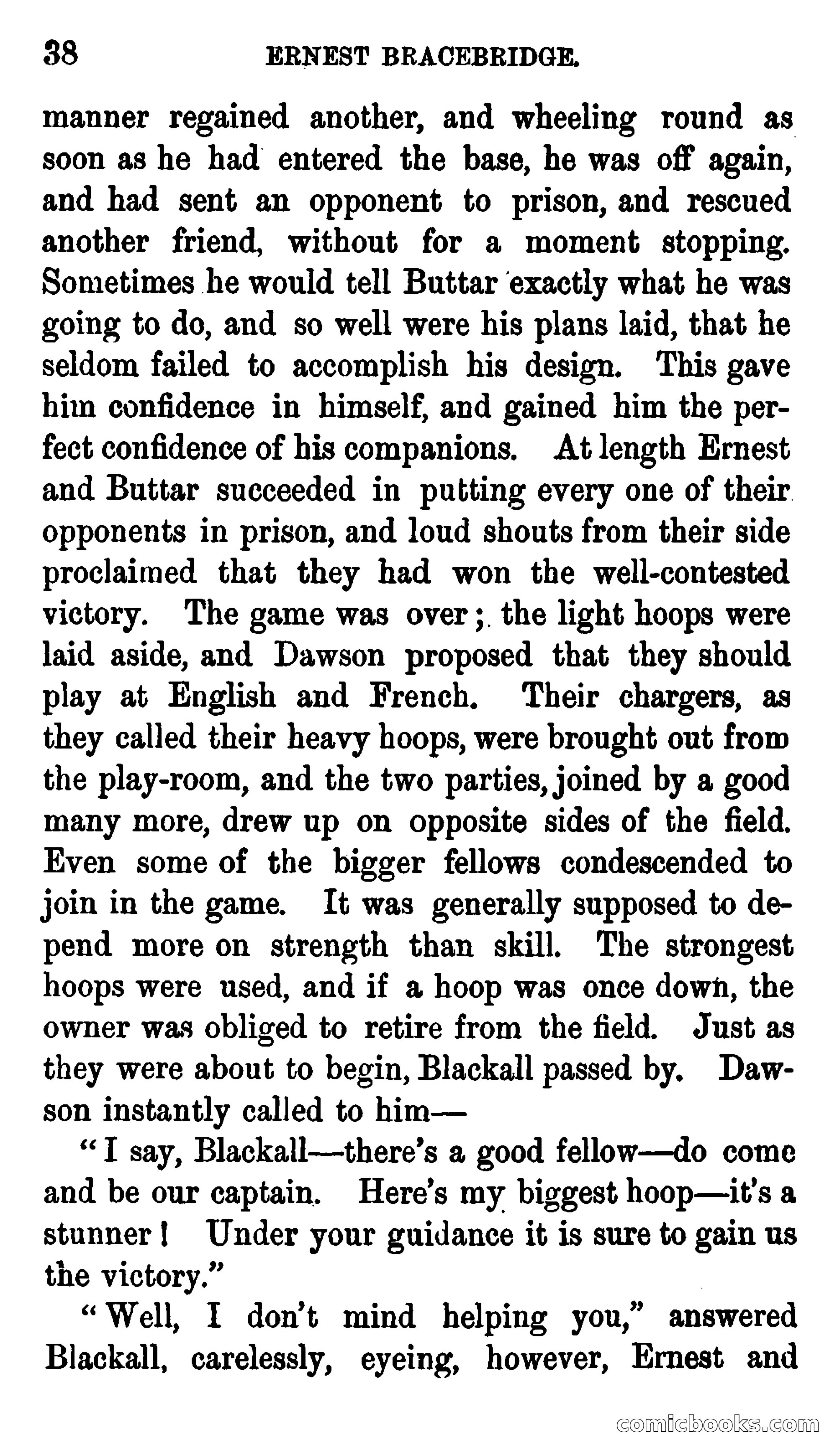 38 ERNEST BRACEBRIDGE.

manner regained another, and wheeling round as soon as he had entered the base, he was off again, and had sent an opponent to prison, and rescued another friend, without for a moment stopping. Sometimes he would tell Buttar exactly what he was going to do, and so well were his plans laid, that he seldom failed to accomplish his design. This gave him confidence in himself, and gained him the perfect confidence of his companions. At length Ernest and Buttar succeeded in putting every one of their opponents in prison, and loud shouts from their side proclaimed that they had won the well-contested victory. The game was over; the light hoops were laid aside, and Dawson proposed that they should play at English and French. Their chargers, as they called their heavy hoops, were brought out from the play-room, and the two parties, joined by a good many more, drew up on opposite sides of the field. Even some of the bigger fellows condescended to join in the game. It was generally supposed to depend more on strength than skill. The strongest hoops were used, and if a hoop was once down, the owner was obliged to retire from the field. Just as they were about to begin, Blackall passed by. Dawson instantly called to him—

"I say, Blackall—there's a good fellow—do come and be our captain. Here's my biggest hoop—it's a stunner! Under your guidance it is sure to gain us the victory."

"Well, I don't mind helping you," answered Blackall, carelessly, eyeing, however, Ernest and

comicbooks.com